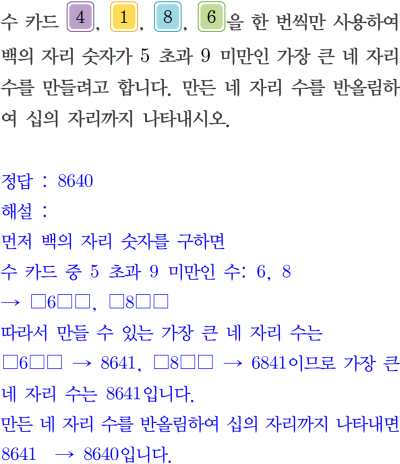 수 카드 4, 1, 8, 6을 한 번씩만 사용하여 백의 자리 숫자가 5 초과 9 미만인 가장 큰 네 자리 수를 만들려고 합니다. 만든 네 자리 수를 반올림하여 십의 자리까지 나타내시오.

정답 : 8640
해설 :
먼저 백의 자리 숫자를 구하면
수 카드 중 5 초과 9 미만인 수: 6, 8
→ □6□□, □8□□
따라서 만들 수 있는 가장 큰 네 자리 수는
□6□□ → 8641, □8□□ → 6841이므로 가장 큰 네 자리 수는 8641입니다.
만든 네 자리 수를 반올림하여 십의 자리까지 나타내면
8641 → 8640입니다.